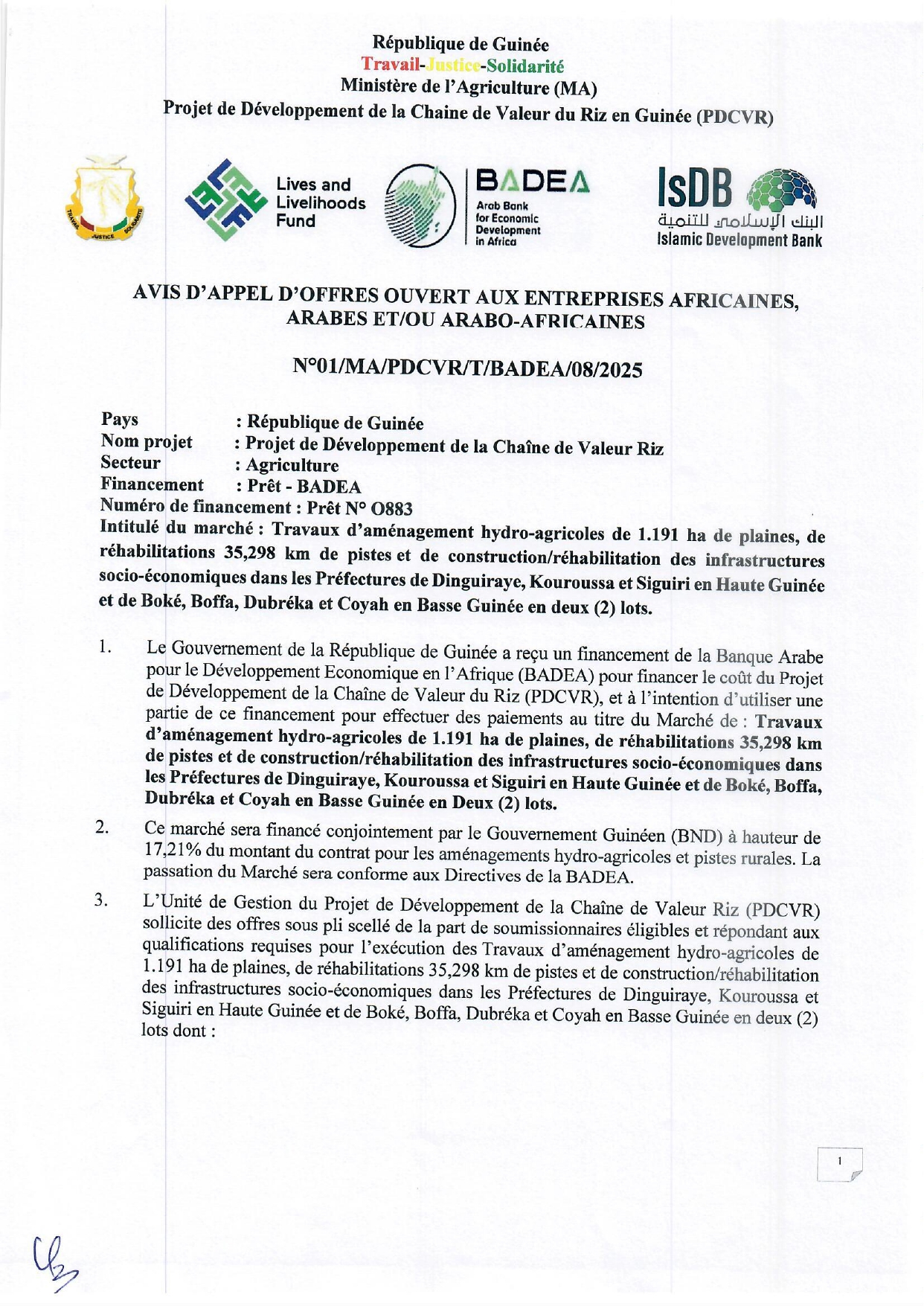 République de Guinée
Travail-Justice-Solidarité
Ministère de l'Agriculture (MA)
Projet de Développement de la Chaine de Valeur du Riz en Guinée (PDCVR)

TRAVAIL JUSTICE SOLIDARITE

Lives and Livelihoods Fund

BADEA
Arab Bank for Economic Development in Africa

IsDB
البنك الإسلامي للتنمية
Islamic Development Bank

AVIS D'APPEL D'OFFRES OUVERT AUX ENTREPRISES AFRICAINES, ARABES ET/OU ARABO-AFRICAINES

N°01/MA/PDCVR/T/BADEA/08/2025

Pays : République de Guinée
Nom projet : Projet de Développement de la Chaîne de Valeur Riz
Secteur : Agriculture
Financement : Prêt - BADEA
Numéro de financement : Prêt N° O883
Intitulé du marché : Travaux d'aménagement hydro-agricoles de 1.191 ha de plaines, de réhabilitations 35,298 km de pistes et de construction/réhabilitation des infrastructures socio-économiques dans les Préfectures de Dinguiraye, Kouroussa et Siguiri en Haute Guinée et de Boké, Boffa, Dubréka et Coyah en Basse Guinée en deux (2) lots.

1. Le Gouvernement de la République de Guinée a reçu un financement de la Banque Arabe pour le Développement Economique en l'Afrique (BADEA) pour financer le coût du Projet de Développement de la Chaîne de Valeur du Riz (PDCVR), et à l'intention d'utiliser une partie de ce financement pour effectuer des paiements au titre du Marché de : Travaux d'aménagement hydro-agricoles de 1.191 ha de plaines, de réhabilitations 35,298 km de pistes et de construction/réhabilitation des infrastructures socio-économiques dans les Préfectures de Dinguiraye, Kouroussa et Siguiri en Haute Guinée et de Boké, Boffa, Dubréka et Coyah en Basse Guinée en Deux (2) lots.

2. Ce marché sera financé conjointement par le Gouvernement Guinéen (BND) à hauteur de 17,21% du montant du contrat pour les aménagements hydro-agricoles et pistes rurales. La passation du Marché sera conforme aux Directives de la BADEA.

3. L'Unité de Gestion du Projet de Développement de la Chaîne de Valeur Riz (PDCVR) sollicite des offres sous pli scellé de la part de soumissionnaires éligibles et répondant aux qualifications requises pour l'exécution des Travaux d'aménagement hydro-agricoles de 1.191 ha de plaines, de réhabilitations 35,298 km de pistes et de construction/réhabilitation des infrastructures socio-économiques dans les Préfectures de Dinguiraye, Kouroussa et Siguiri en Haute Guinée et de Boké, Boffa, Dubréka et Coyah en Basse Guinée en deux (2) lots dont :

1